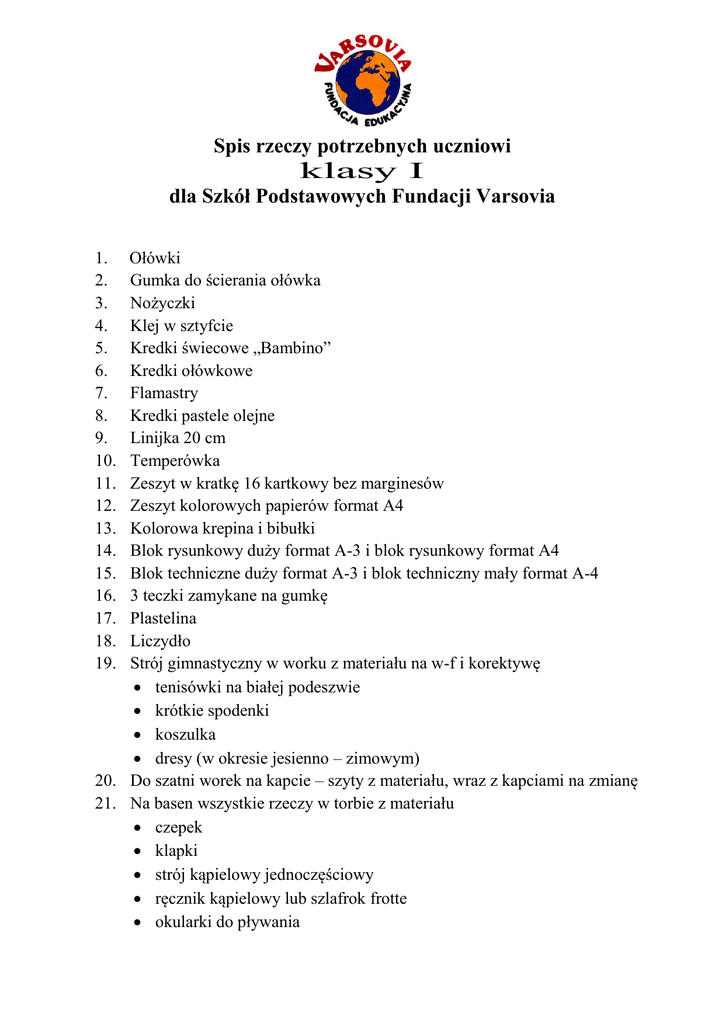 VARSOVIA
FUNDACJA EDUKACYJNA

Spis rzeczy potrzebnych uczniowi
klasy I
dla Szkół Podstawowych Fundacji Varsovia

1. Ołówki
2. Gumka do ścierania ołówka
3. Nożyczki
4. Klej w sztyfcie
5. Kredki świecowe „Bambino”
6. Kredki ołówkowe
7. Flamastry
8. Kredki pastele olejne
9. Linijka 20 cm
10. Temperówka
11. Zeszyt w kratkę 16 kartkowy bez marginesów
12. Zeszyt kolorowych papierów format A4
13. Kolorowa krepina i bibułki
14. Blok rysunkowy duży format A-3 i blok rysunkowy format A4
15. Blok techniczne duży format A-3 i blok techniczny mały format A-4
16. 3 teczki zamykane na gumkę
17. Plastelina
18. Liczydło
19. Strój gimnastyczny w worku z materiału na w-f i korektywę
• tenisówki na białej podeszwie
• krótkie spodenki
• koszulka
• dresy (w okresie jesienno – zimowym)
20. Do szatni worek na kapcie – szyty z materiału, wraz z kapciami na zmianę
21. Na basen wszystkie rzeczy w torbie z materiału
• czepek
• klapki
• strój kąpielowy jednoczęściowy
• ręcznik kąpielowy lub szlafrok frotte
• okularki do pływania